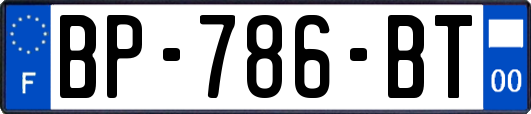 F

BP-786-BT

00